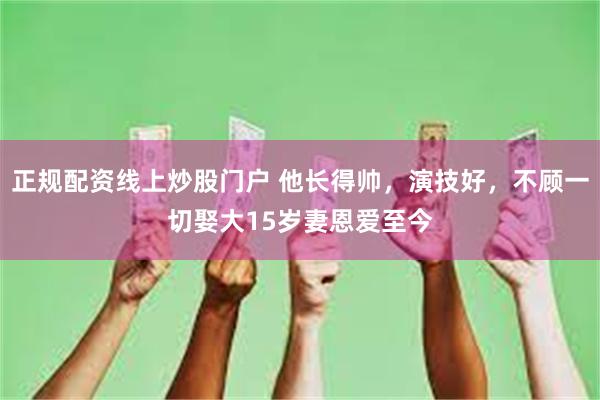 正规配资线上炒股门户 他长得帅，演技好，不顾一切娶大15岁妻恩爱至今